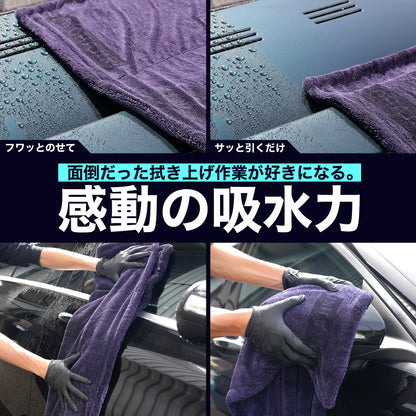 フワッとのせて

サッと引くだけ

面倒だった拭き上げ作業が好きになる。

感動の吸水力